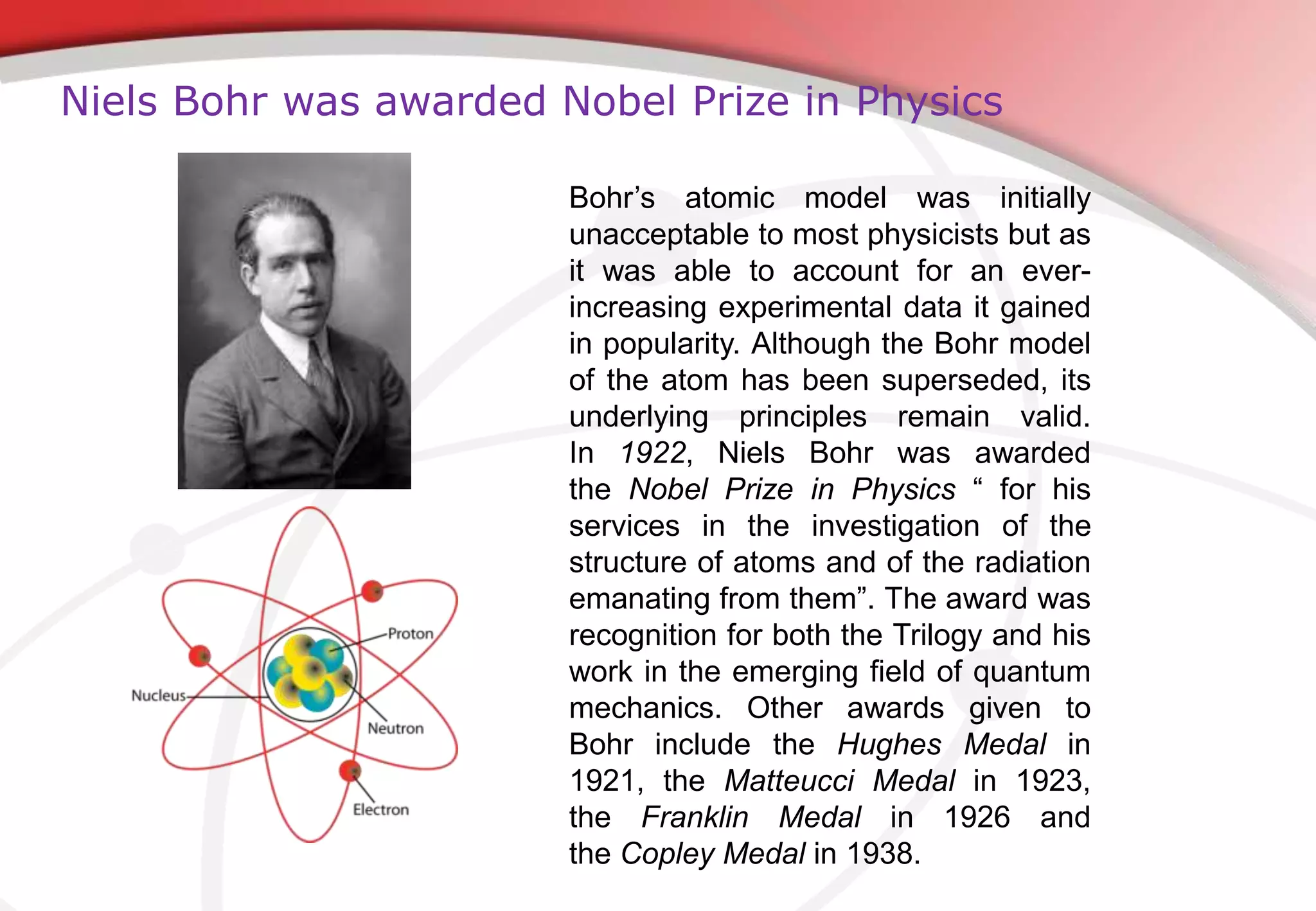 Niels Bohr was awarded Nobel Prize in Physics

Proton

Nucleus

Neutron

Electron

Bohr’s atomic model was initially unacceptable to most physicists but as it was able to account for an ever-increasing experimental data it gained in popularity. Although the Bohr model of the atom has been superseded, its underlying principles remain valid. In 1922, Niels Bohr was awarded the Nobel Prize in Physics “ for his services in the investigation of the structure of atoms and of the radiation emanating from them”. The award was recognition for both the Trilogy and his work in the emerging field of quantum mechanics. Other awards given to Bohr include the Hughes Medal in 1921, the Matteucci Medal in 1923, the Franklin Medal in 1926 and the Copley Medal in 1938.